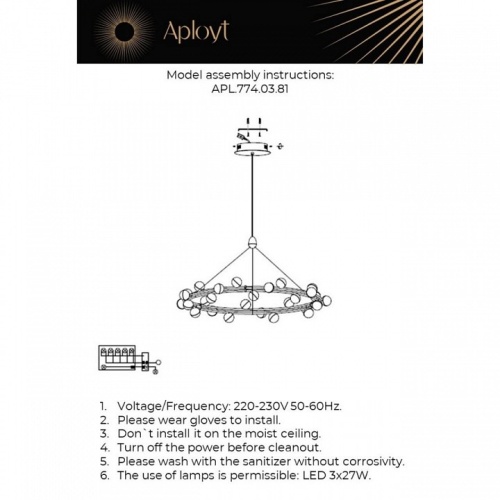 Aployt

Model assembly instructions:
APL.774.03.81

1. Voltage/Frequency: 220-230V 50-60Hz.
2. Please wear gloves to install.
3. Don`t install it on the moist ceiling.
4. Turn off the power before cleanout.
5. Please wash with the sanitizer without corrosivity.
6. The use of lamps is permissible: LED 3x27W.